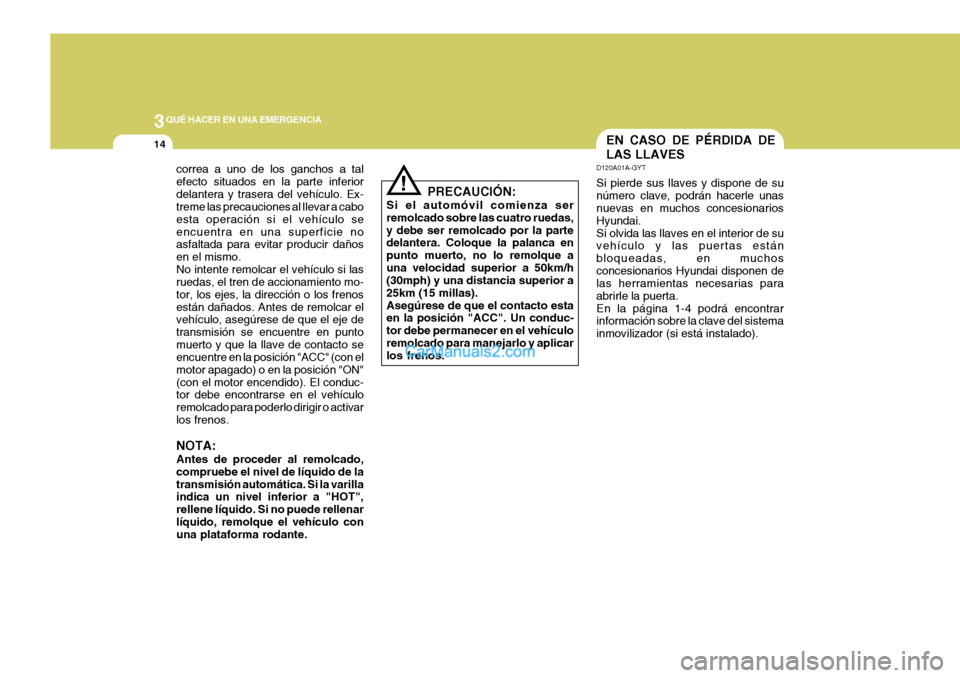 3 QUÉ HACER EN UNA EMERGENCIA

14

correa a uno de los ganchos a tal efecto situados en la parte inferior delantera y trasera del vehículo. Extreme las precauciones al llevar a cabo esta operación si el vehículo se encuentra en una superficie no asfaltada para evitar producir daños en el mismo.
No intente remolcar el vehículo si las ruedas, el tren de accionamiento motor, los ejes, la dirección o los frenos están dañados. Antes de remolcar el vehículo, asegúrese de que el eje de transmisión se encuentre en punto muerto y que la llave de contacto se encuentre en la posición "ACC" (con el motor apagado) o en la posición "ON" (con el motor encendido). El conductor debe encontrarse en el vehículo remolcado para poderlo dirigir o activar los frenos.

NOTA:
Antes de proceder al remolcado, compruebe el nivel de líquido de la transmisión automática. Si la varilla indica un nivel inferior a "HOT", rellene líquido. Si no puede rellenar líquido, remolque el vehículo con una plataforma rodante.

!
PRECAUCIÓN:
Si el automóvil comienza ser remolcado sobre las cuatro ruedas, y debe ser remolcado por la parte delantera. Coloque la palanca en punto muerto, no lo remolque a una velocidad superior a 50km/h (30mph) y una distancia superior a 25km (15 millas).
Asegúrese de que el contacto esta en la posición "ACC". Un conductor debe permanecer en el vehículo remolcado para manejarlo y aplicar los frenos.

CarManuals2.com

EN CASO DE PÉRDIDA DE LAS LLAVES
D120A01A-GYT
Si pierde sus llaves y dispone de su número clave, podrán hacerle unas nuevas en muchos concesionarios Hyundai.
Si olvida las llaves en el interior de su vehículo y las puertas están bloqueadas, en muchos concesionarios Hyundai disponen de las herramientas necesarias para abrirle la puerta.
En la página 1-4 podrá encontrar información sobre la clave del sistema inmovilizador (si está instalado).

carmanualsonline.info